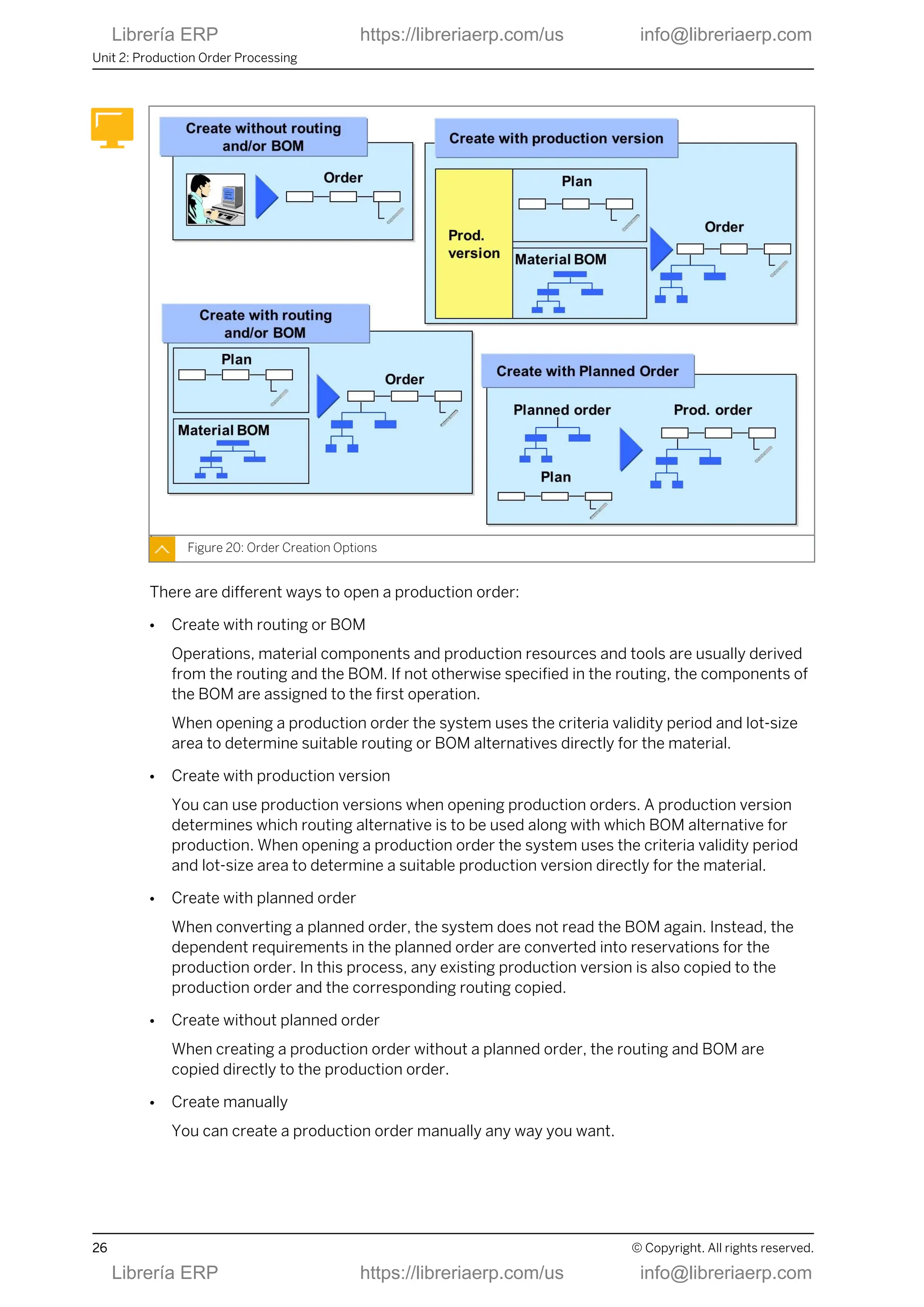 Librería ERP https://libreriaerp.com/us info@libreriaerp.com

Unit 2: Production Order Processing

Create without routing and/or BOM

Order

Create with production version

Prod. version

Plan

Material BOM

Order

Create with routing and/or BOM

Plan

Material BOM

Order

Create with Planned Order

Planned order

Plan

Prod. order

Figure 20: Order Creation Options

There are different ways to open a production order:

• Create with routing or BOM

Operations, material components and production resources and tools are usually derived from the routing and the BOM. If not otherwise specified in the routing, the components of the BOM are assigned to the first operation.

When opening a production order the system uses the criteria validity period and lot-size area to determine suitable routing or BOM alternatives directly for the material.

• Create with production version

You can use production versions when opening production orders. A production version determines which routing alternative is to be used along with which BOM alternative for production. When opening a production order the system uses the criteria validity period and lot-size area to determine a suitable production version directly for the material.

• Create with planned order

When converting a planned order, the system does not read the BOM again. Instead, the dependent requirements in the planned order are converted into reservations for the production order. In this process, any existing production version is also copied to the production order and the corresponding routing copied.

• Create without planned order

When creating a production order without a planned order, the routing and BOM are copied directly to the production order.

• Create manually

You can create a production order manually any way you want.

26

© Copyright. All rights reserved.

Librería ERP https://libreriaerp.com/us info@libreriaerp.com